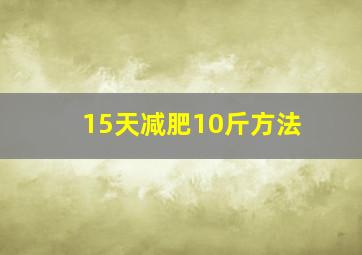 15天减肥10斤方法